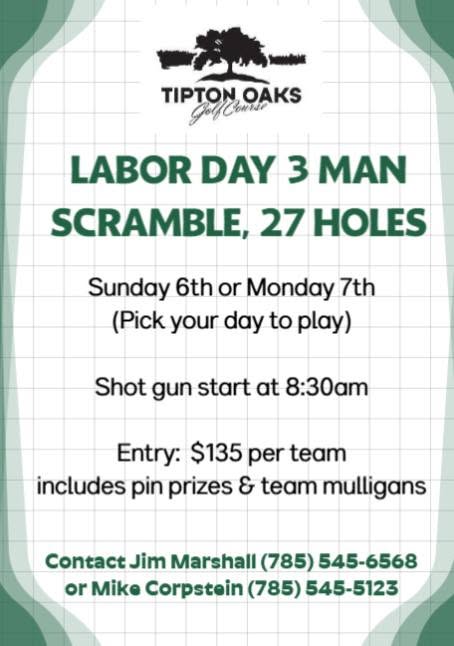 TIPTON OAKS
Golf Course

LABOR DAY 3 MAN SCRAMBLE, 27 HOLES

Sunday 6th or Monday 7th
(Pick your day to play)

Shot gun start at 8:30am

Entry: $135 per team
includes pin prizes & team mulligans

Contact Jim Marshall (785) 545-6568
or Mike Corpstein (785) 545-5123